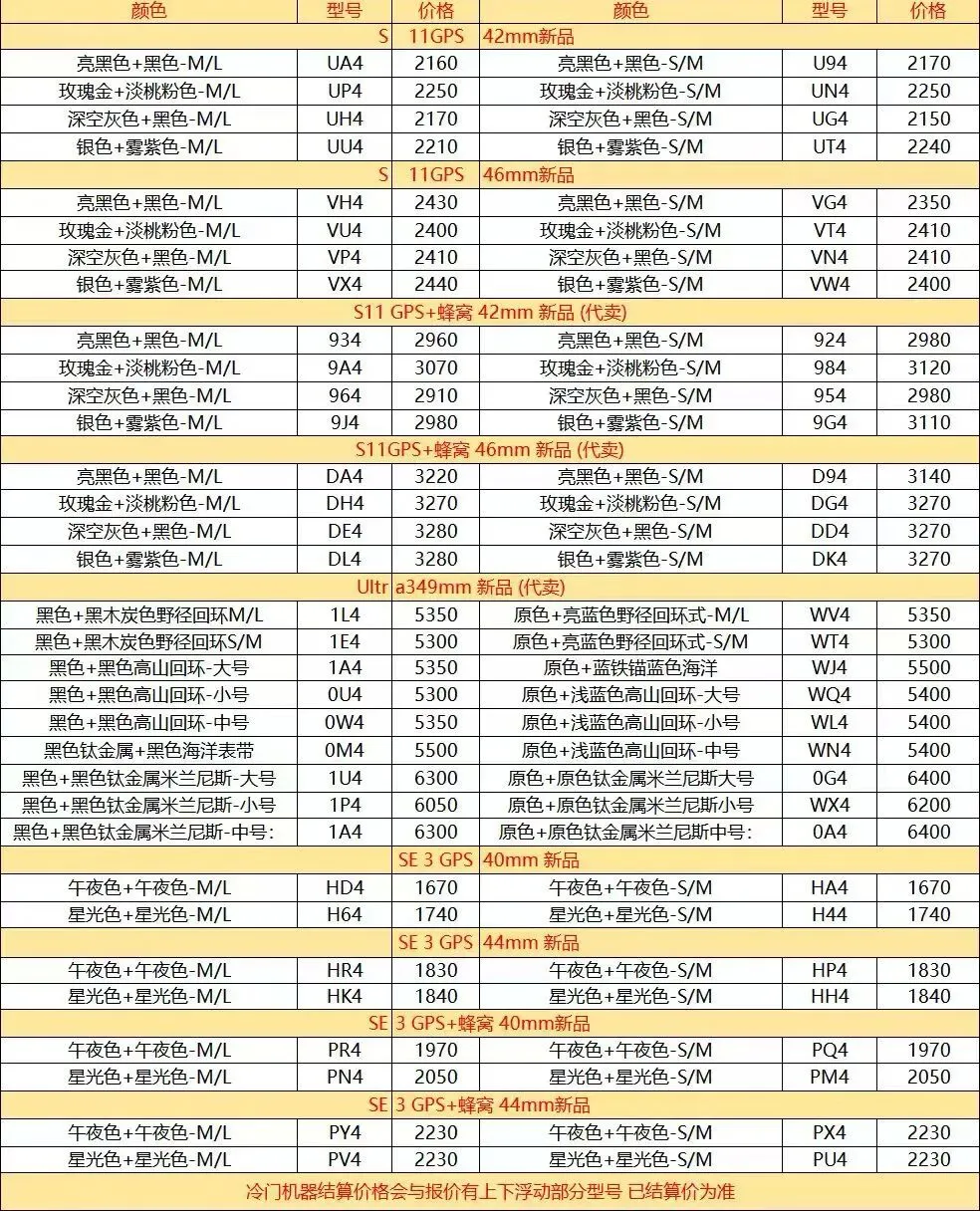 | 颜色 | 型号 | 价格 | 颜色 | 型号 | 价格 |
|---|---|---|---|---|---|
| S 11GPS 42mm新品 | | | | | |
| 亮黑色+黑色-M/L | UA4 | 2160 | 亮黑色+黑色-S/M | U94 | 2170 |
| 玫瑰金+淡桃粉色-M/L | UP4 | 2250 | 玫瑰金+淡桃粉色-S/M | UN4 | 2250 |
| 深空灰色+黑色-M/L | UH4 | 2170 | 深空灰色+黑色-S/M | UG4 | 2150 |
| 银色+雾紫色-M/L | UU4 | 2210 | 银色+雾紫色-S/M | UT4 | 2240 |
| S 11GPS 46mm新品 | | | | | |
| 亮黑色+黑色-M/L | VH4 | 2430 | 亮黑色+黑色-S/M | VG4 | 2350 |
| 玫瑰金+淡桃粉色-M/L | VU4 | 2400 | 玫瑰金+淡桃粉色-S/M | VT4 | 2410 |
| 深空灰色+黑色-M/L | VP4 | 2410 | 深空灰色+黑色-S/M | VN4 | 2410 |
| 银色+雾紫色-M/L | VX4 | 2440 | 银色+雾紫色-S/M | VW4 | 2400 |
| S11 GPS+蜂窝 42mm 新品 (代卖) | | | | | |
| 亮黑色+黑色-M/L | 934 | 2960 | 亮黑色+黑色-S/M | 924 | 2980 |
| 玫瑰金+淡桃粉色-M/L | 9A4 | 3070 | 玫瑰金+淡桃粉色-S/M | 984 | 3120 |
| 深空灰色+黑色-M/L | 964 | 2910 | 深空灰色+黑色-S/M | 954 | 2980 |
| 银色+雾紫色-M/L | 9J4 | 2980 | 银色+雾紫色-S/M | 9G4 | 3110 |
| S11GPS+蜂窝 46mm 新品 (代卖) | | | | | |
| 亮黑色+黑色-M/L | DA4 | 3220 | 亮黑色+黑色-S/M | D94 | 3140 |
| 玫瑰金+淡桃粉色-M/L | DH4 | 3270 | 玫瑰金+淡桃粉色-S/M | DG4 | 3270 |
| 深空灰色+黑色-M/L | DE4 | 3280 | 深空灰色+黑色-S/M | DD4 | 3270 |
| 银色+雾紫色-M/L | DL4 | 3280 | 银色+雾紫色-S/M | DK4 | 3270 |
| Ultr a349mm 新品 (代卖) | | | | | |
| 黑色+黑木炭色野径回环M/L | 1L4 | 5350 | 原色+亮蓝色野径回环式-M/L | WV4 | 5350 |
| 黑色+黑木炭色野径回环S/M | 1E4 | 5300 | 原色+亮蓝色野径回环式-S/M | WT4 | 5300 |
| 黑色+黑色高山回环-大号 | 1A4 | 5350 | 原色+蓝铁锚蓝色海洋 | WJ4 | 5500 |
| 黑色+黑色高山回环-小号 | 0U4 | 5300 | 原色+浅蓝色高山回环-大号 | WQ4 | 5400 |
| 黑色+黑色高山回环-中号 | 0W4 | 5350 | 原色+浅蓝色高山回环-小号 | WL4 | 5400 |
| 黑色钛金属+黑色海洋表带 | 0M4 | 5500 | 原色+浅蓝色高山回环-中号 | WN4 | 5400 |
| 黑色+黑色钛金属米兰尼斯-大号 | 1U4 | 6300 | 原色+原色钛金属米兰尼斯大号 | 0G4 | 6400 |
| 黑色+黑色钛金属米兰尼斯-小号 | 1P4 | 6050 | 原色+原色钛金属米兰尼斯小号 | WX4 | 6200 |
| 黑色+黑色钛金属米兰尼斯-中号: | 1A4 | 6300 | 原色+原色钛金属米兰尼斯中号: | 0A4 | 6400 |
| SE 3 GPS 40mm 新品 | | | | | |
| 午夜色+午夜色-M/L | HD4 | 1670 | 午夜色+午夜色-S/M | HA4 | 1670 |
| 星光色+星光色-M/L | H64 | 1740 | 星光色+星光色-S/M | H44 | 1740 |
| SE 3 GPS 44mm 新品 | | | | | |
| 午夜色+午夜色-M/L | HR4 | 1830 | 午夜色+午夜色-S/M | HP4 | 1830 |
| 星光色+星光色-M/L | HK4 | 1840 | 星光色+星光色-S/M | HH4 | 1840 |
| SE 3 GPS+蜂窝 40mm新品 | | | | | |
| 午夜色+午夜色-M/L | PR4 | 1970 | 午夜色+午夜色-S/M | PQ4 | 1970 |
| 星光色+星光色-M/L | PN4 | 2050 | 星光色+星光色-S/M | PM4 | 2050 |
| SE 3 GPS+蜂窝 44mm新品 | | | | | |
| 午夜色+午夜色-M/L | PY4 | 2230 | 午夜色+午夜色-S/M | PX4 | 2230 |
| 星光色+星光色-M/L | PV4 | 2230 | 星光色+星光色-S/M | PU4 | 2230 |
| 冷门机器结算价格会与报价有上下浮动部分型号 已结算价为准 | | | | | |